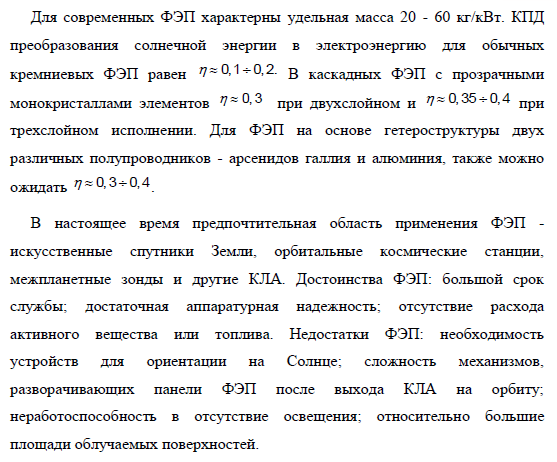 Для современных ФЭП характерны удельная масса 20 - 60 кг/кВт. КПД преобразования солнечной энергии в электроэнергию для обычных кремниевых ФЭП равен $\eta \approx 0,1 \div 0,2$. В каскадных ФЭП с прозрачными монокристаллами элементов $\eta \approx 0,3$ при двухслойном и $\eta \approx 0,35 \div 0,4$ при трехслойном исполнении. Для ФЭП на основе гетероструктуры двух различных полупроводников - арсенидов галлия и алюминия, также можно ожидать $\eta \approx 0,3 \div 0,4$.

В настоящее время предпочтительная область применения ФЭП - искусственные спутники Земли, орбитальные космические станции, межпланетные зонды и другие КЛА. Достоинства ФЭП: большой срок службы; достаточная аппаратурная надежность; отсутствие расхода активного вещества или топлива. Недостатки ФЭП: необходимость устройств для ориентации на Солнце; сложность механизмов, разворачивающих панели ФЭП после выхода КЛА на орбиту; неработоспособность в отсутствие освещения; относительно большие площади облучаемых поверхностей.